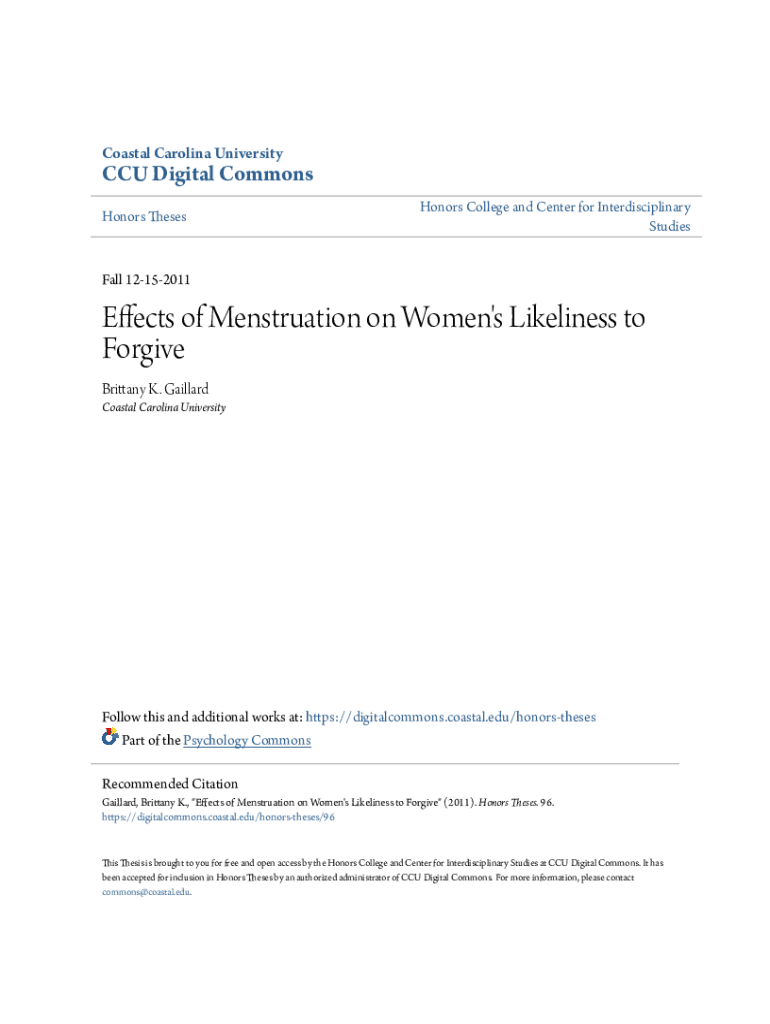 Coastal Carolina University
CCU Digital Commons

Honors Theses

Honors College and Center for Interdisciplinary Studies

Fall 12-15-2011

Effects of Menstruation on Women's Likeliness to Forgive

Brittany K. Gaillard
Coastal Carolina University

Follow this and additional works at: https://digitalcommons.coastal.edu/honors-theses

Part of the Psychology Commons

Recommended Citation
Gaillard, Brittany K., "Effects of Menstruation on Women's Likeliness to Forgive" (2011). Honors Theses. 96.
https://digitalcommons.coastal.edu/honors-theses/96

This Thesis is brought to you for free and open access by the Honors College and Center for Interdisciplinary Studies at CCU Digital Commons. It has been accepted for inclusion in Honors Theses by an authorized administrator of CCU Digital Commons. For more information, please contact commons@coastal.edu.